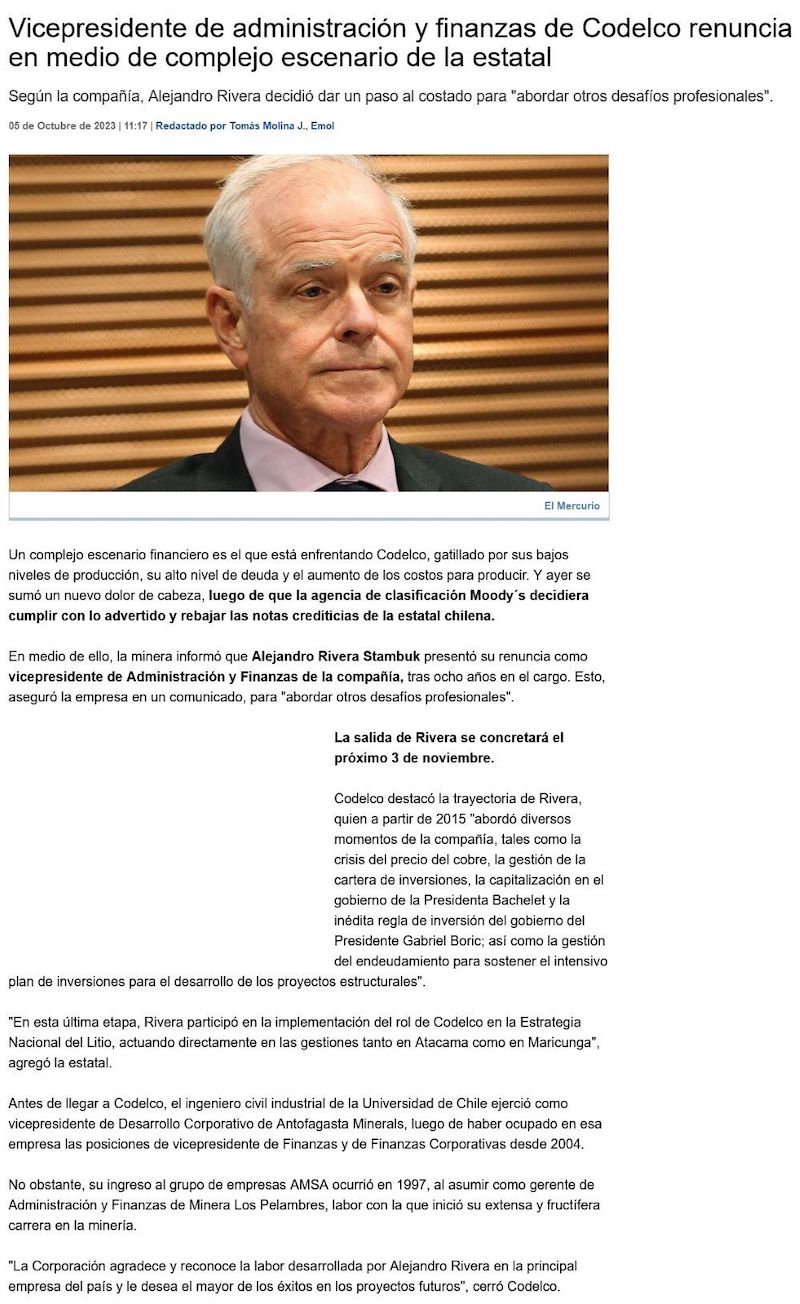 Vicepresidente de administración y finanzas de Codelco renuncia en medio de complejo escenario de la estatal

Según la compañía, Alejandro Rivera decidió dar un paso al costado para "abordar otros desafíos profesionales".

05 de Octubre de 2023 | 11:17 | Redactado por Tomás Molina J., Emol

El Mercurio

Un complejo escenario financiero es el que está enfrentando Codelco, gatillado por sus bajos niveles de producción, su alto nivel de deuda y el aumento de los costos para producir. Y ayer se sumó un nuevo dolor de cabeza, luego de que la agencia de clasificación Moody´s decidiera cumplir con lo advertido y rebajar las notas crediticias de la estatal chilena.

En medio de ello, la minera informó que Alejandro Rivera Stambuk presentó su renuncia como vicepresidente de Administración y Finanzas de la compañía, tras ocho años en el cargo. Esto, aseguró la empresa en un comunicado, para "abordar otros desafíos profesionales".

La salida de Rivera se concretará el próximo 3 de noviembre.

Codelco destacó la trayectoria de Rivera, quien a partir de 2015 "abordó diversos momentos de la compañía, tales como la crisis del precio del cobre, la gestión de la cartera de inversiones, la capitalización en el gobierno de la Presidenta Bachelet y la inédita regla de inversión del gobierno del Presidente Gabriel Boric; así como la gestión del endeudamiento para sostener el intensivo plan de inversiones para el desarrollo de los proyectos estructurales".

"En esta última etapa, Rivera participó en la implementación del rol de Codelco en la Estrategia Nacional del Litio, actuando directamente en las gestiones tanto en Atacama como en Maricunga", agregó la estatal.

Antes de llegar a Codelco, el ingeniero civil industrial de la Universidad de Chile ejerció como vicepresidente de Desarrollo Corporativo de Antofagasta Minerals, luego de haber ocupado en esa empresa las posiciones de vicepresidente de Finanzas y de Finanzas Corporativas desde 2004.

No obstante, su ingreso al grupo de empresas AMSA ocurrió en 1997, al asumir como gerente de Administración y Finanzas de Minera Los Pelambres, labor con la que inició su extensa y fructífera carrera en la minería.

"La Corporación agradece y reconoce la labor desarrollada por Alejandro Rivera en la principal empresa del país y le desea el mayor de los éxitos en los proyectos futuros", cerró Codelco.